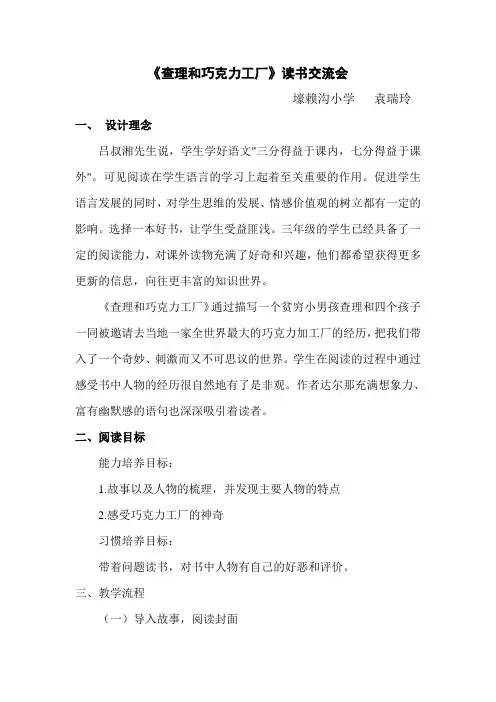 《查理和巧克力工厂》读书交流会

壕赖沟小学　　袁瑞玲

一、　设计理念

吕叔湘先生说，学生学好语文"三分得益于课内，七分得益于课外"。可见阅读在学生语言的学习上起着至关重要的作用。促进学生语言发展的同时，对学生思维的发展、情感价值观的树立都有一定的影响。选择一本好书，让学生受益匪浅。三年级的学生已经具备了一定的阅读能力，对课外读物充满了好奇和兴趣，他们都希望获得更多更新的信息，向往更丰富的知识世界。

《查理和巧克力工厂》通过描写一个贫穷小男孩查理和四个孩子一同被邀请去当地一家全世界最大的巧克力加工厂的经历，把我们带入了一个奇妙、刺激而又不可思议的世界。学生在阅读的过程中通过感受书中人物的经历很自然地有了是非观。作者达尔那充满想象力、富有幽默感的语句也深深吸引着读者。

二、阅读目标

能力培养目标：

1.故事以及人物的梳理，并发现主要人物的特点

2.感受巧克力工厂的神奇

习惯培养目标：

带着问题读书，对书中人物有自己的好恶和评价。

三、教学流程

（一）导入故事，阅读封面